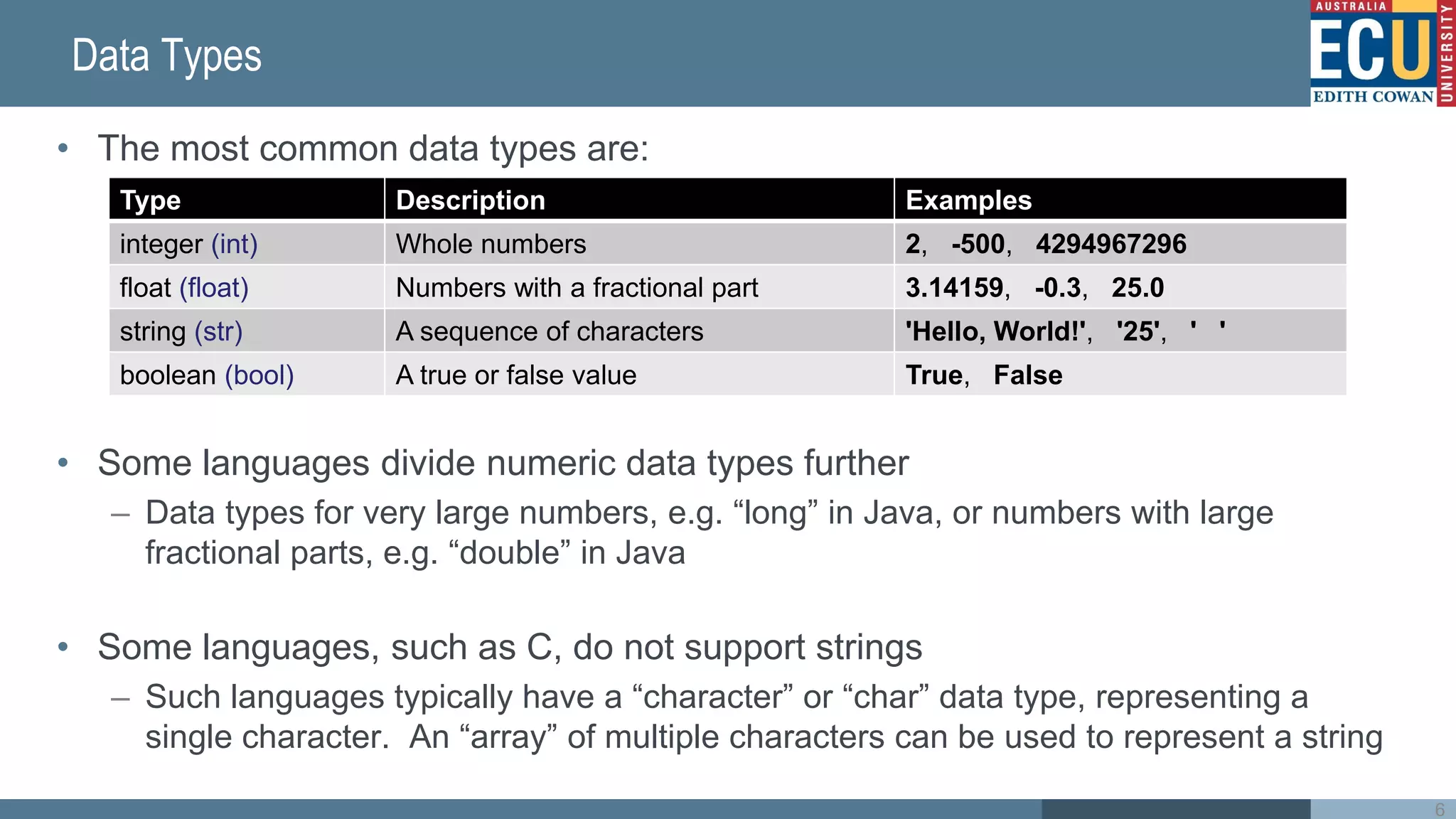 Data Types

AUSTRALIA
ECU
EDITH COWAN
UNIVERSITY

• The most common data types are:

| Type | Description | Examples |
|---|---|---|
| integer (int) | Whole numbers | 2, -500, 4294967296 |
| float (float) | Numbers with a fractional part | 3.14159, -0.3, 25.0 |
| string (str) | A sequence of characters | 'Hello, World!', '25', ' ' |
| boolean (bool) | A true or false value | True, False |

• Some languages divide numeric data types further

– Data types for very large numbers, e.g. “long” in Java, or numbers with large fractional parts, e.g. “double” in Java

• Some languages, such as C, do not support strings

– Such languages typically have a “character” or “char” data type, representing a single character. An “array” of multiple characters can be used to represent a string

6